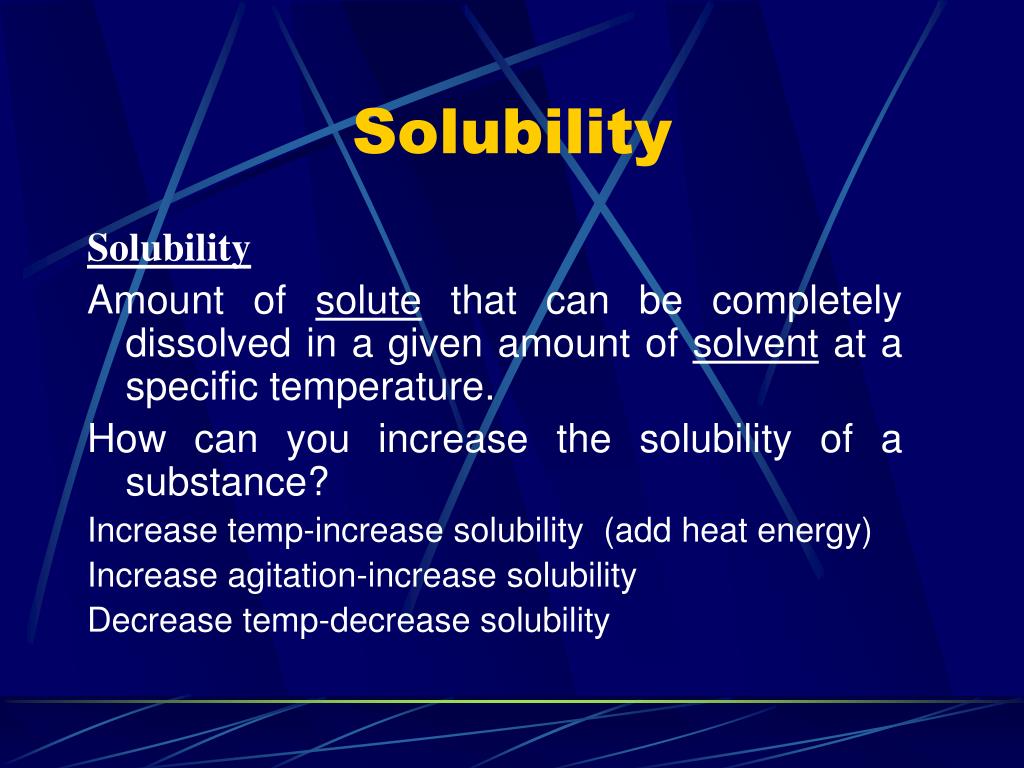 Solubility

Solubility

Amount of solute that can be completely dissolved in a given amount of solvent at a specific temperature.

How can you increase the solubility of a substance?

Increase temp-increase solubility (add heat energy)

Increase agitation-increase solubility

Decrease temp-decrease solubility